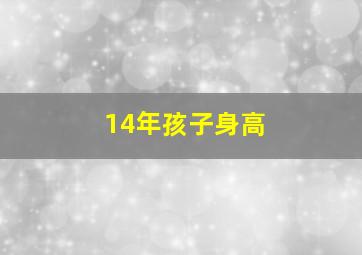 14年孩子身高